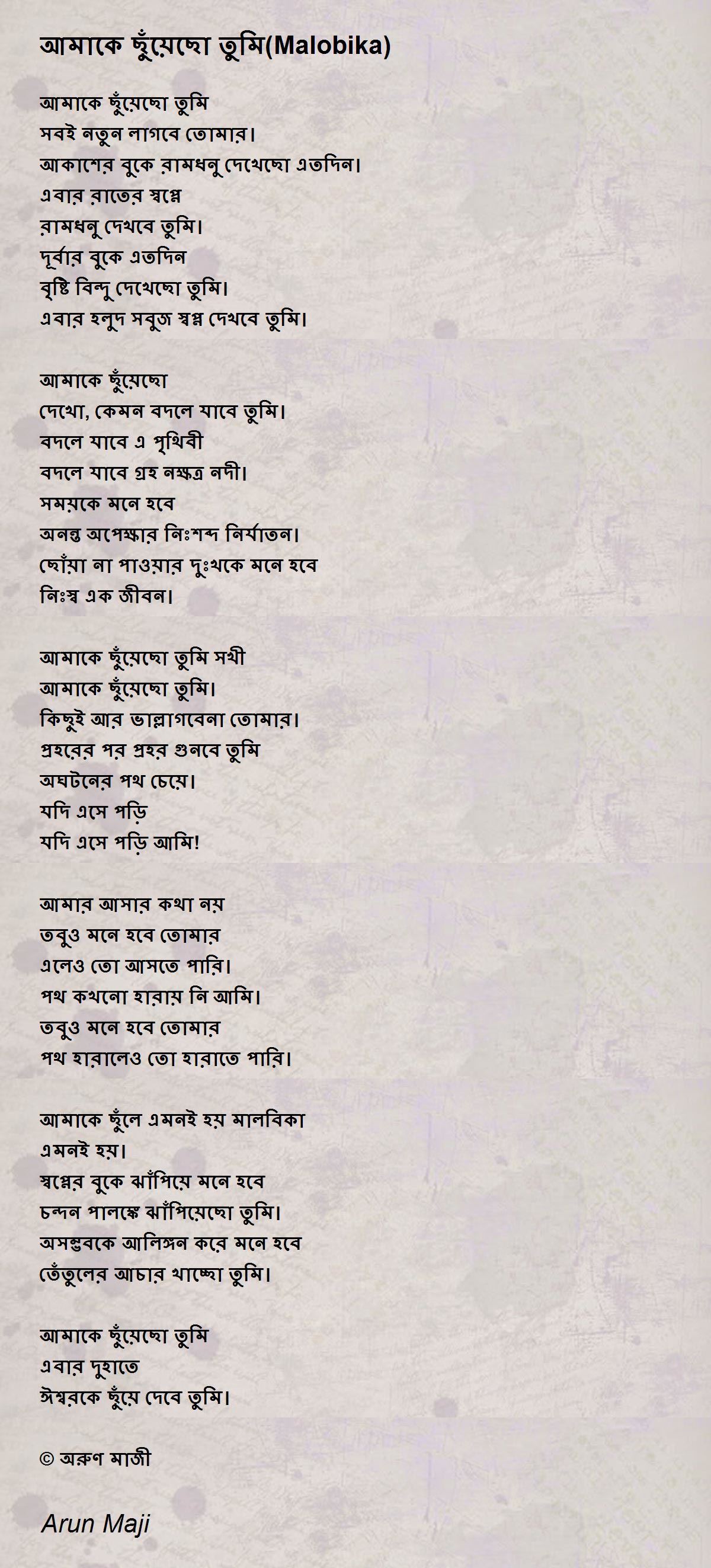 আমাকে ছুঁয়েছো তুমি(Malobika)

আমাকে ছুঁয়েছো তুমি
সবই নতুন লাগবে তোমার।
আকাশের বুকে রামধনু দেখেছো এতদিন।
এবার রাতের স্বপ্নে
রামধনু দেখবে তুমি।
দূর্বার বুকে এতদিন
বৃষ্টি বিন্দু দেখেছো তুমি।
এবার হলুদ সবুজ স্বপ্ন দেখবে তুমি।

আমাকে ছুঁয়েছো
দেখো, কেমন বদলে যাবে তুমি।
বদলে যাবে এ পৃথিবী
বদলে যাবে গ্রহ নক্ষত্র নদী।
সময়কে মনে হবে
অনন্ত অপেক্ষার নিঃশব্দ নির্যাতন।
ছোঁয়া না পাওয়ার দুঃখকে মনে হবে
নিঃস্ব এক জীবন।

আমাকে ছুঁয়েছো তুমি সখী
আমাকে ছুঁয়েছো তুমি।
কিছুই আর ভাল্লাগবেনা তোমার।
প্রহরের পর প্রহর গুনবে তুমি
অঘটনের পথ চেয়ে।
যদি এসে পড়ি
যদি এসে পড়ি আমি!

আমার আসার কথা নয়
তবুও মনে হবে তোমার
এলেও তো আসতে পারি।
পথ কখনো হারায় নি আমি।
তবুও মনে হবে তোমার
পথ হারালেও তো হারাতে পারি।

আমাকে ছুঁলে এমনই হয় মালবিকা
এমনই হয়।
স্বপ্নের বুকে ঝাঁপিয়ে মনে হবে
চন্দন পালঙ্কে ঝাঁপিয়েছো তুমি।
অসম্ভবকে আলিঙ্গন করে মনে হবে
তেঁতুলের আচার খাচ্ছো তুমি।

আমাকে ছুঁয়েছো তুমি
এবার দুহাতে
ঈশ্বরকে ছুঁয়ে দেবে তুমি।

© অরুণ মাজী

Arun Maji